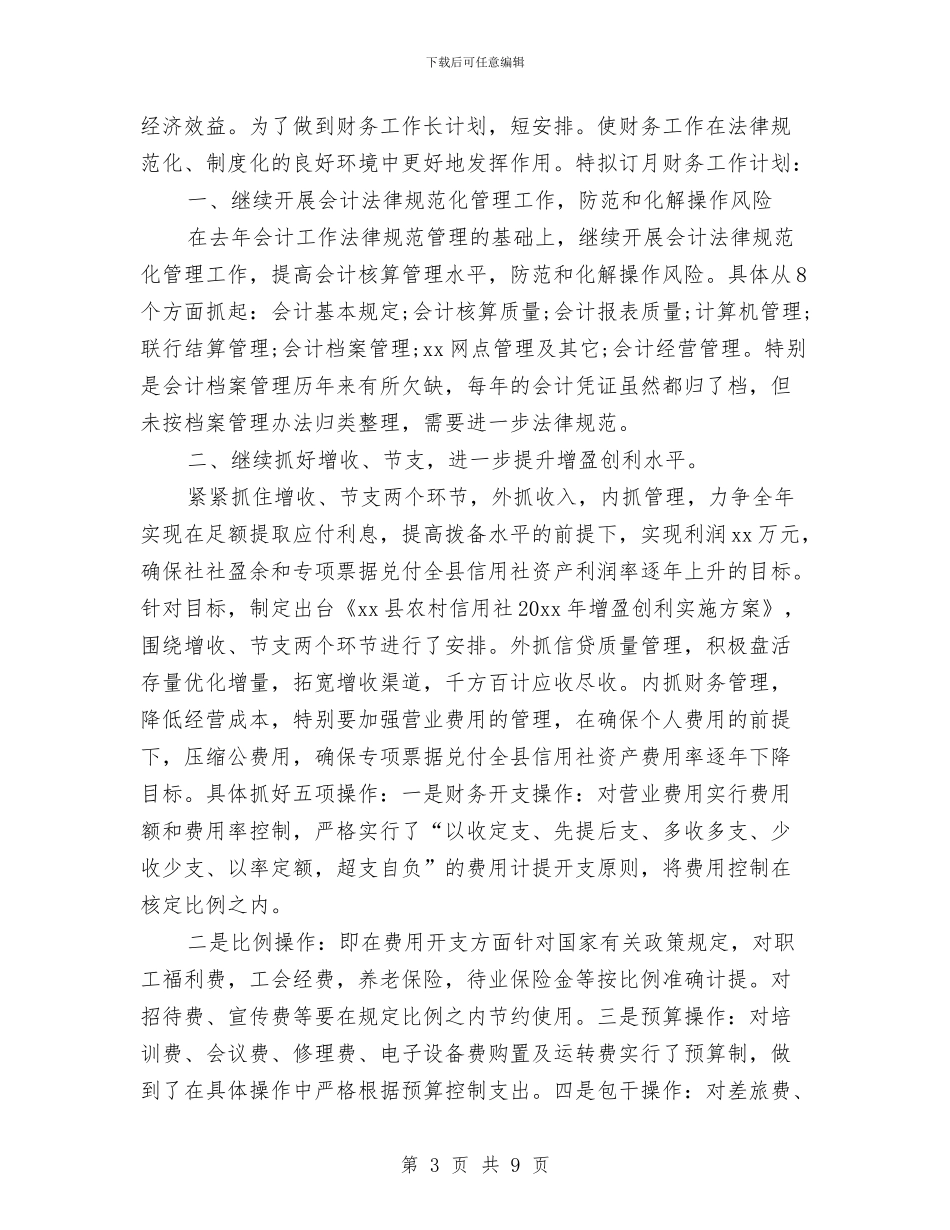 下载后可任意编辑

经济效益。为了做到财务工作长计划，短安排。使财务工作在法律规范化、制度化的良好环境中更好地发挥作用。特拟订月财务工作计划：

一、继续开展会计法律规范化管理工作，防范和化解操作风险

在去年会计工作法律规范管理的基础上，继续开展会计法律规范化管理工作，提高会计核算管理水平，防范和化解操作风险。具体从8个方面抓起：会计基本规定;会计核算质量;会计报表质量;计算机管理;联行结算管理;会计档案管理;xx网点管理及其它;会计经营管理。特别是会计档案管理历年来有所欠缺，每年的会计凭证虽然都归了档，但未按档案管理办法归类整理，需要进一步法律规范。

二、继续抓好增收、节支，进一步提升增盈创利水平。

紧紧抓住增收、节支两个环节，外抓收入，内抓管理，力争全年实现在足额提取应付利息，提高拨备水平的前提下，实现利润xx万元，确保社社盈余和专项票据兑付全县信用社资产利润率逐年上升的目标。针对目标，制定出台《xx县农村信用社20xx年增盈创利实施方案》，围绕增收、节支两个环节进行了安排。外抓信贷质量管理，积极盘活存量优化增量，拓宽增收渠道，千方百计应收尽收。内抓财务管理，降低经营成本，特别要加强营业费用的管理，在确保个人费用的前提下，压缩公费用，确保专项票据兑付全县信用社资产费用率逐年下降目标。具体抓好五项操作：一是财务开支操作：对营业费用实行费用额和费用率控制，严格实行了“以收定支、先提后支、多收多支、少收少支、以率定额，超支自负”的费用计提开支原则，将费用控制在核定比例之内。

二是比例操作：即在费用开支方面针对国家有关政策规定，对职工福利费，工会经费，养老保险，待业保险金等按比例准确计提。对招待费、宣传费等要在规定比例之内节约使用。三是预算操作：对培训费、会议费、修理费、电子设备费购置及运转费实行了预算制，做到了在具体操作中严格根据预算控制支出。四是包干操作：对差旅费、

第 3 页 共 9 页